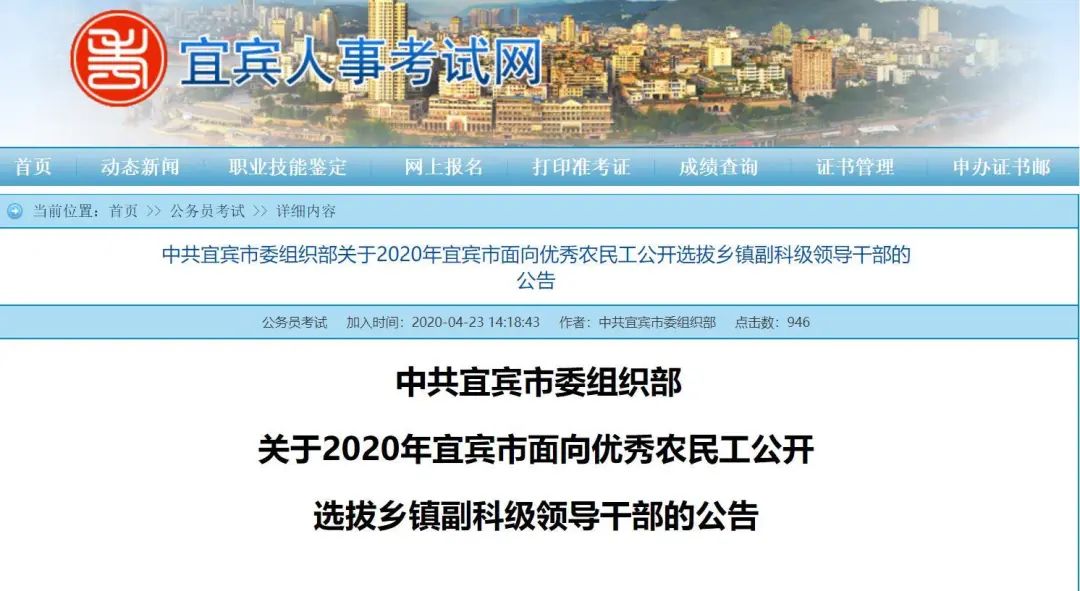 宜宾人事考试网

首页 动态新闻 职业技能鉴定 网上报名 打印准考证 成绩查询 证书管理 申办证书邮

当前位置：首页 >> 公务员考试 >> 详细内容

中共宜宾市委组织部关于2020年宜宾市面向优秀农民工公开选拔乡镇副科级领导干部的公告

公务员考试 加入时间：2020-04-23 14:18:43 作者：中共宜宾市委组织部 点击数：946

中共宜宾市委组织部

关于2020年宜宾市面向优秀农民工公开

选拔乡镇副科级领导干部的公告